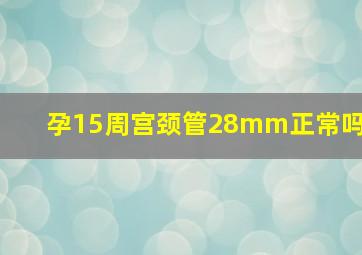 孕15周宫颈管28mm正常吗